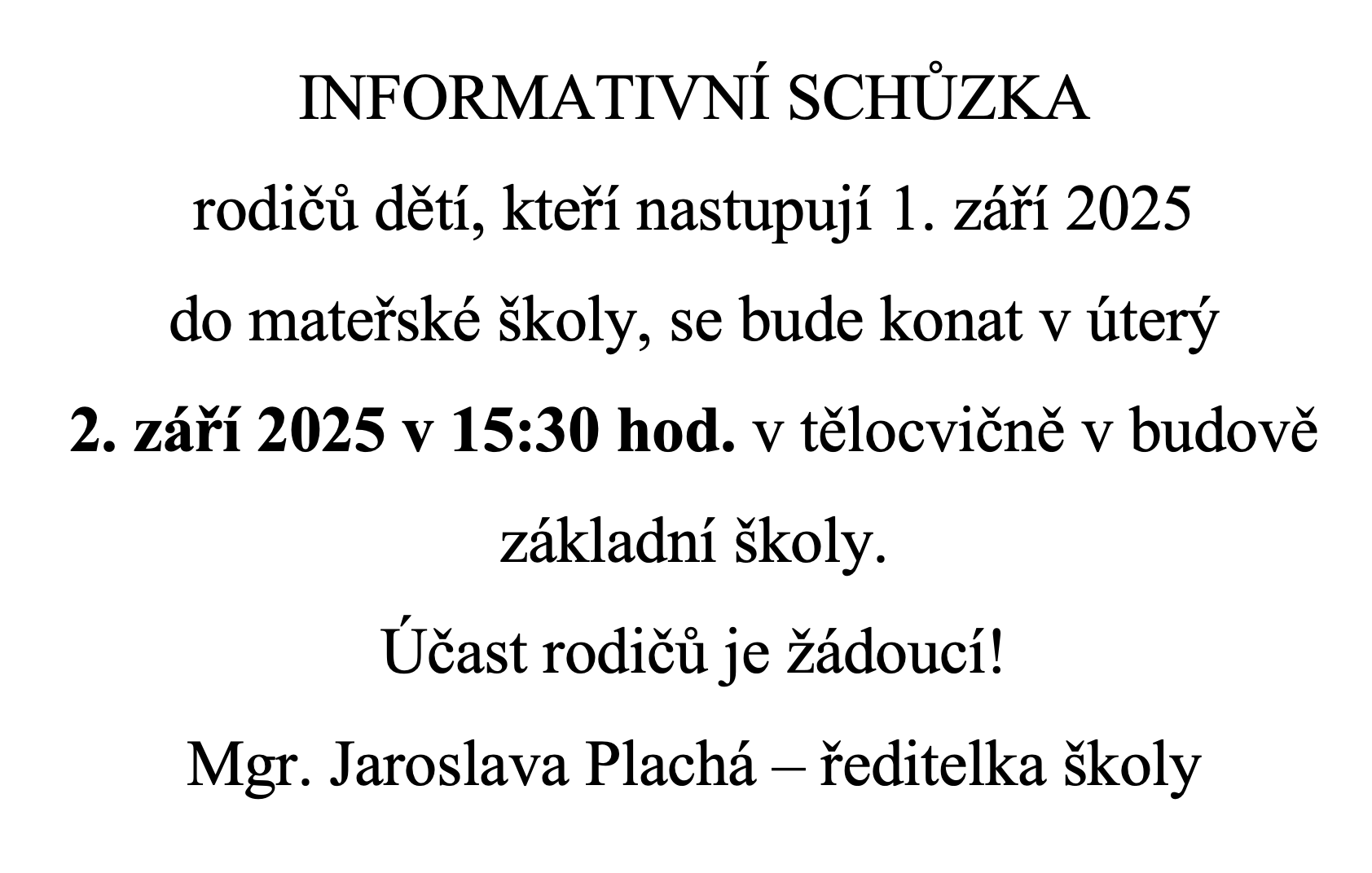 INFORMATIVNÍ SCHŮZKA

rodičů dětí, kteří nastupují 1. září 2025 do mateřské školy, se bude konat v úterý 2. září 2025 v 15:30 hod. v tělocvičně v budově základní školy.

Účast rodičů je žádoucí!

Mgr. Jaroslava Plachá – ředitelka školy